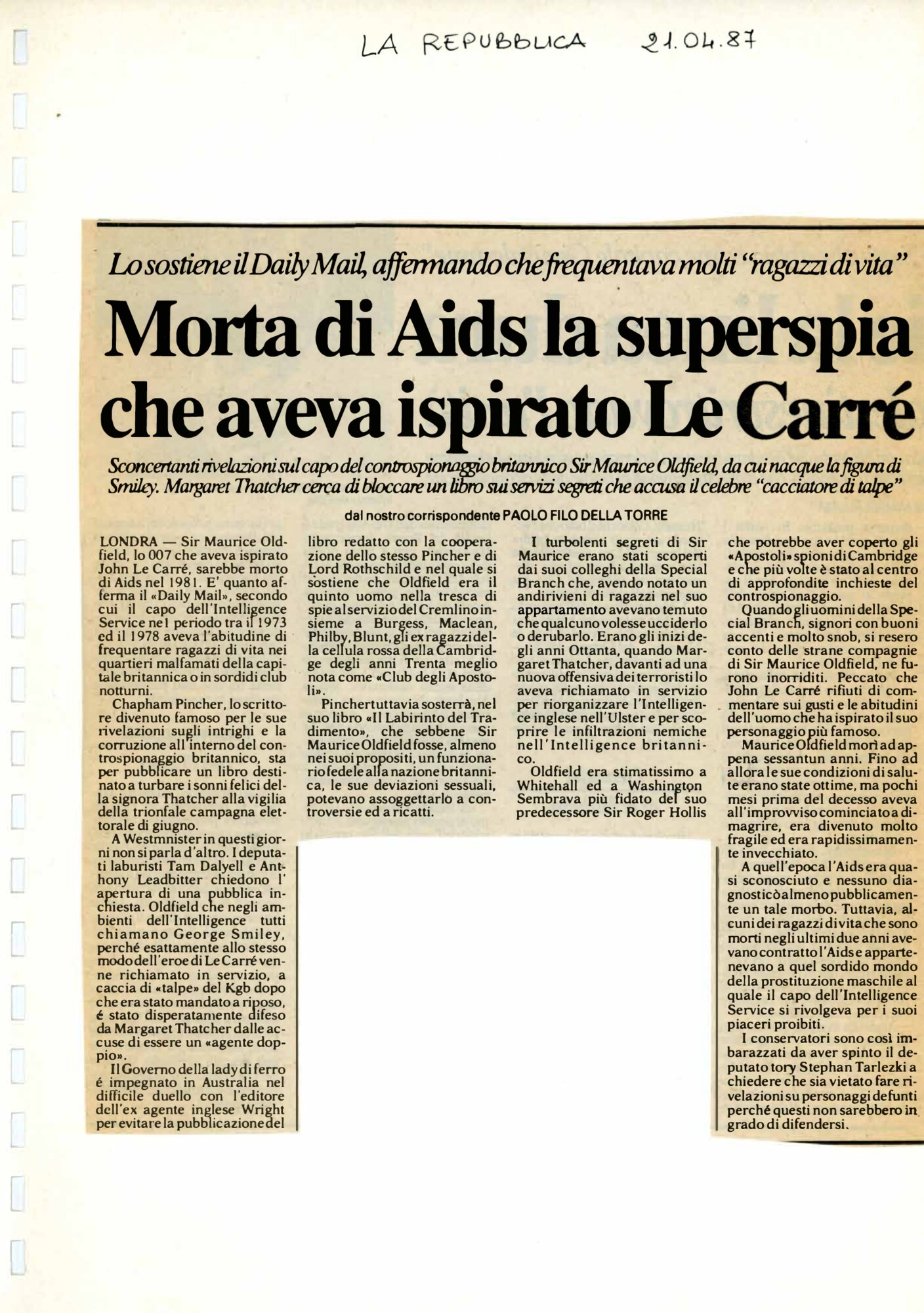 LA REPUBBLICA 21.04.87

Lo sostiene il Daily Mail, affermando che frequentava molti "ragazzi di vita"

Morta di Aids la superspia che aveva ispirato Le Carré

Sconcertanti rivelazioni sul capo del controspionaggio britannico Sir Maurice Oldfield, da cui nacque la figura di Smiley. Margaret Thatcher cerca di bloccare un libro sui servizi segreti che accusa il celebre "cacciatore di talpe"

dal nostro corrispondente PAOLO FILO DELLA TORRE

LONDRA — Sir Maurice Oldfield, lo 007 che aveva ispirato John Le Carré, sarebbe morto di Aids nel 1981. E' quanto afferma il «Daily Mail», secondo cui il capo dell'Intelligence Service nel periodo tra il 1973 ed il 1978 aveva l'abitudine di frequentare ragazzi di vita nei quartieri malfamati della capitale britannica o in sordidi club notturni.

Chapham Pincher, lo scrittore divenuto famoso per le sue rivelazioni sugli intrighi e la corruzione all'interno del controspionaggio britannico, sta per pubblicare un libro destinato a turbare i sonni felici della signora Thatcher alla vigilia della trionfale campagna elettorale di giugno.

A Westmnister in questi giorni non si parla d'altro. I deputati laburisti Tam Dalyell e Anthony Leadbitter chiedono l'apertura di una pubblica inchiesta. Oldfield che negli ambienti dell'Intelligence tutti chiamano George Smiley, perché esattamente allo stesso modo dell'eroe di Le Carré venne richiamato in servizio, a caccia di «talpe» del Kgb dopo che era stato mandato a riposo, é stato disperatamente difeso da Margaret Thatcher dalle accuse di essere un «agente doppio».

Il Governo della lady di ferro é impegnato in Australia nel difficile duello con l'editore dell'ex agente inglese Wright per evitare la pubblicazione del libro redatto con la cooperazione dello stesso Pincher e di Lord Rothschild e nel quale si sostiene che Oldfield era il quinto uomo nella tresca di spie al servizio del Cremlino insieme a Burgess, Maclean, Philby, Blunt, gli ex ragazzi della cellula rossa della Cambridge degli anni Trenta meglio nota come «Club degli Apostoli».

Pincher tuttavia sosterrà, nel suo libro «Il Labirinto del Tradimento», che sebbene Sir Maurice Oldfield fosse, almeno nei suoi propositi, un funzionario fedele alla nazione britannica, le sue deviazioni sessuali, potevano assoggettarlo a controversie ed a ricatti.

I turbolenti segreti di Sir Maurice erano stati scoperti dai suoi colleghi della Special Branch che, avendo notato un andirivieni di ragazzi nel suo appartamento avevano temuto che qualcuno volesse ucciderlo o derubarlo. Erano gli inizi degli anni Ottanta, quando Margaret Thatcher, davanti ad una nuova offensiva dei terroristi lo aveva richiamato in servizio per riorganizzare l'Intelligence inglese nell'Ulster e per scoprire le infiltrazioni nemiche nell'Intelligence britannico.

Oldfield era stimatissimo a Whitehall ed a Washington Sembrava più fidato del suo predecessore Sir Roger Hollis che potrebbe aver coperto gli «Apostoli» spioni di Cambridge e che più volte è stato al centro di approfondite inchieste del controspionaggio.

Quando gli uomini della Special Branch, signori con buoni accenti e molto snob, si resero conto delle strane compagnie di Sir Maurice Oldfield, ne furono inorriditi. Peccato che John Le Carré rifiuti di commentare sui gusti e le abitudini dell'uomo che ha ispirato il suo personaggio più famoso.

Maurice Oldfield morì ad appena sessantun anni. Fino ad allora le sue condizioni di salute erano state ottime, ma pochi mesi prima del decesso aveva all'improvviso cominciato a dimagrire, era divenuto molto fragile ed era rapidissimamente invecchiato.

A quell'epoca l'Aids era quasi sconosciuto e nessuno diagnosticò almeno pubblicamente un tale morbo. Tuttavia, alcuni dei ragazzi di vita che sono morti negli ultimi due anni avevano contratto l'Aids e appartenevano a quel sordido mondo della prostituzione maschile al quale il capo dell'Intelligence Service si rivolgeva per i suoi piaceri proibiti.

I conservatori sono così imbarazzati da aver spinto il deputato tory Stephan Tarlezki a chiedere che sia vietato fare rivelazioni su personaggi defunti perché questi non sarebbero in grado di difendersi.